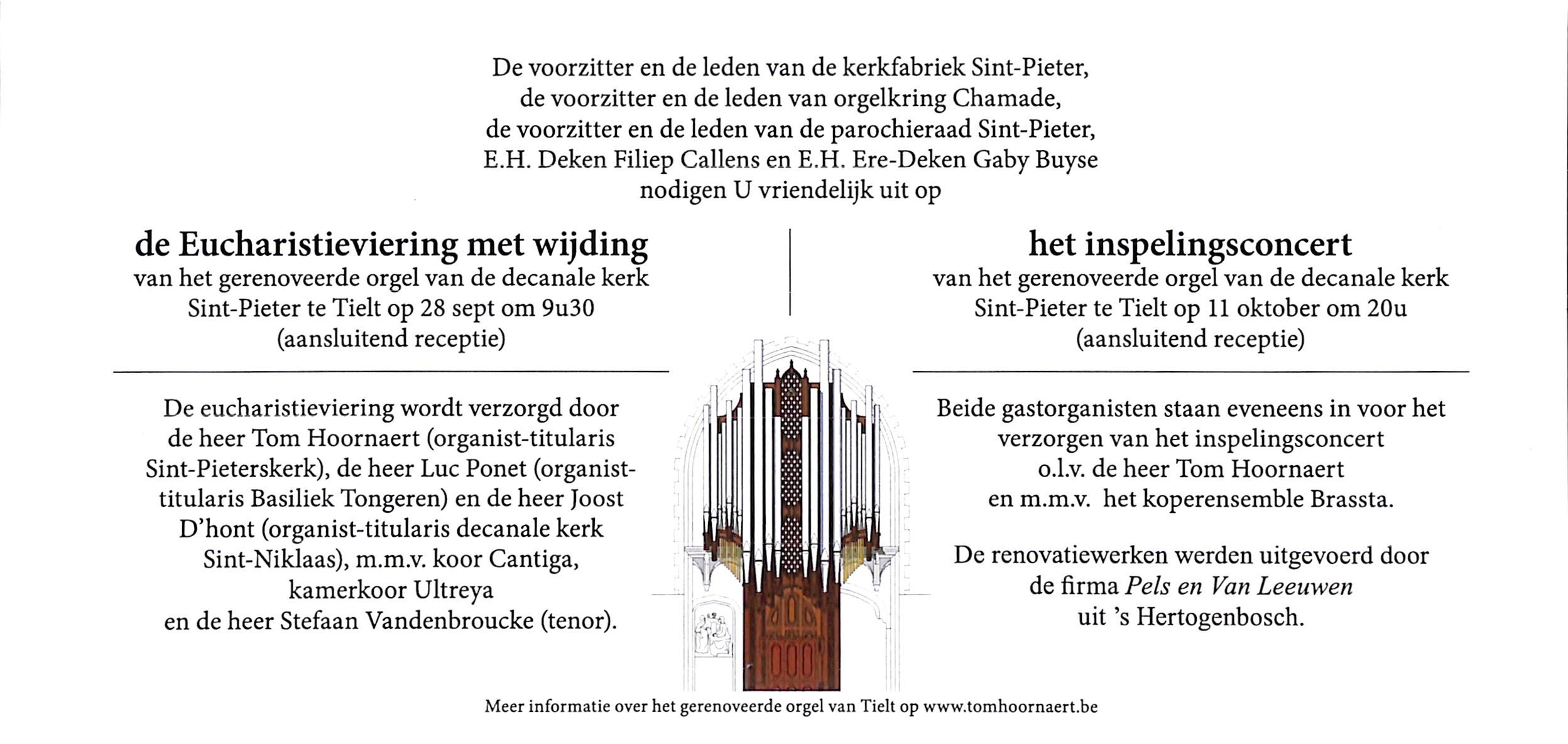 De voorzitter en de leden van de kerkfabriek Sint-Pieter,
de voorzitter en de leden van orgelkring Chamade,
de voorzitter en de leden van de parochieraad Sint-Pieter,
E.H. Deken Filiep Callens en E.H. Ere-Deken Gaby Buyse
nodigen U vriendelijk uit op

de Eucharistieviering met wijding
van het gerenoveerde orgel van de decanale kerk
Sint-Pieter te Tielt op 28 sept om 9u30
(aansluitend receptie)

De eucharistieviering wordt verzorgd door de heer Tom Hoornaert (organist-titularis Sint-Pieterskerk), de heer Luc Ponet (organist-titularis Basiliek Tongeren) en de heer Joost D'hont (organist-titularis decanale kerk Sint-Niklaas), m.m.v. koor Cantiga, kamerkoor Ultreya en de heer Stefaan Vandenbroucke (tenor).

het inspelingsconcert
van het gerenoveerde orgel van de decanale kerk
Sint-Pieter te Tielt op 11 oktober om 20u
(aansluitend receptie)

Beide gastorganisten staan eveneens in voor het verzorgen van het inspelingsconcert o.l.v. de heer Tom Hoornaert en m.m.v. het koperensemble Brassta.

De renovatiewerken werden uitgevoerd door de firma Pels en Van Leeuwen uit 's Hertogenbosch.

Meer informatie over het gerenoveerde orgel van Tielt op www.tomhoornaert.be